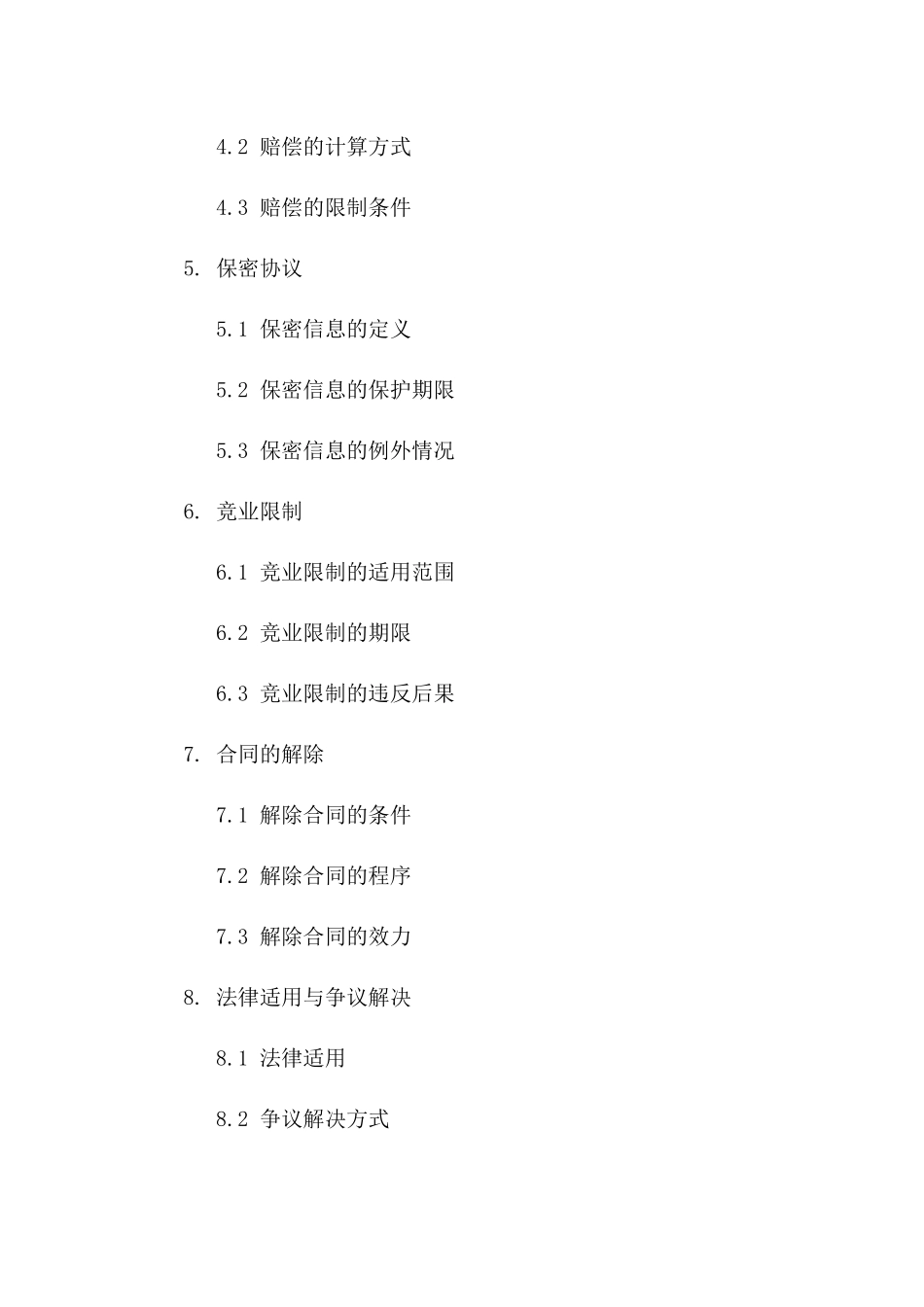 4.2 赔偿的计算方式

4.3 赔偿的限制条件

5. 保密协议

5.1 保密信息的定义

5.2 保密信息的保护期限

5.3 保密信息的例外情况

6. 竞业限制

6.1 竞业限制的适用范围

6.2 竞业限制的期限

6.3 竞业限制的违反后果

7. 合同的解除

7.1 解除合同的条件

7.2 解除合同的程序

7.3 解除合同的效力

8. 法律适用与争议解决

8.1 法律适用

8.2 争议解决方式